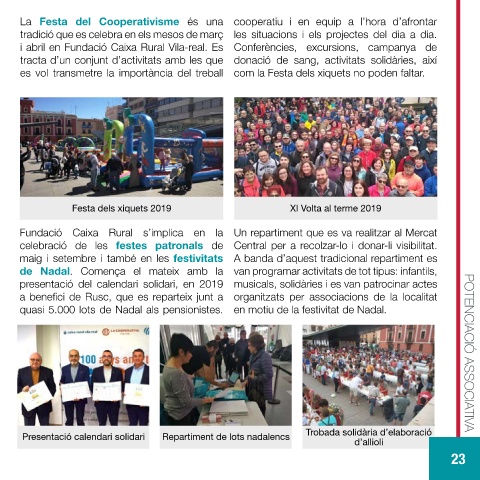 La Festa del Cooperativisme és una tradició que es celebra en els mesos de març i abril en Fundació Caixa Rural Vila-real. Es tracta d'un conjunt d'activitats amb les que es vol transmetre la importància del treball cooperatiu i en equip a l'hora d'afrontar les situacions i els projectes del dia a dia. Conferències, excursions, campanya de donació de sang, activitats solidàries, així com la Festa dels xiquets no poden faltar.

Festa dels xiquets 2019

XI Volta al terme 2019

Fundació Caixa Rural s'implica en la celebració de les festes patronals de maig i setembre i també en les festivitats de Nadal. Comença el mateix amb la presentació del calendari solidari, en 2019 a benefici de Rusc, que es reparteix junt a quasi 5.000 lots de Nadal als pensionistes. Un repartiment que es va realitzar al Mercat Central per a recolzar-lo i donar-li visibilitat. A banda d'aquest tradicional repartiment es van programar activitats de tot tipus: infantils, musicals, solidàries i es van patrocinar actes organitzats per associacions de la localitat en motiu de la festivitat de Nadal.

Presentació calendari solidari

Repartiment de lots nadalencs

Trobada solidària d'elaboració d'allioli

POTENCIACIÓ ASSOCIATIVA

23